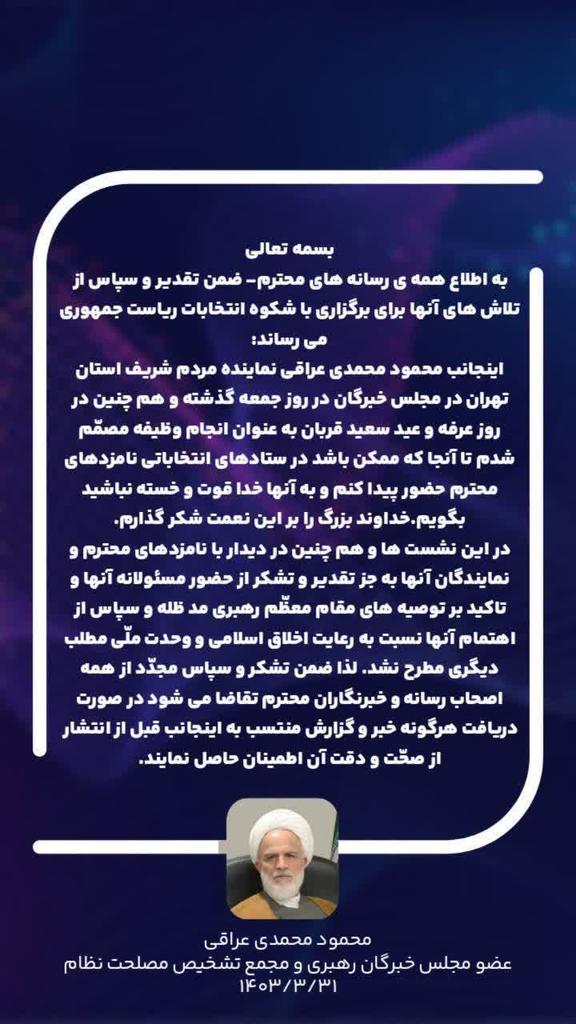 بسمه تعالی
به اطلاع همه ی رسانه های محترم- ضمن تقدیر و سپاس از تلاش های آنها برای برگزاری با شکوه انتخابات ریاست جمهوری می رساند:
اینجانب محمود محمدی عراقی نماینده مردم شریف استان تهران در مجلس خبرگان در روز جمعه گذشته و هم چنین در روز عرفه و عید سعید قربان به عنوان انجام وظیفه مصمّم شدم تا آنجا که ممکن باشد در ستادهای انتخاباتی نامزدهای محترم حضور پیدا کنم و به آنها خدا قوت و خسته نباشید بگویم.خداوند بزرگ را بر این نعمت شکر گذارم.
در این نشست ها و هم چنین در دیدار با نامزدهای محترم و نمایندگان آنها به جز تقدیر و تشکر از حضور مسئولانه آنها و تاکید بر توصیه های مقام معظّم رهبری مد ظله و سپاس از اهتمام آنها نسبت به رعایت اخلاق اسلامی و وحدت ملّی مطلب دیگری مطرح نشد. لذا ضمن تشکر و سپاس مجدّد از همه اصحاب رسانه و خبرنگاران محترم تقاضا می شود در صورت دریافت هرگونه خبر و گزارش منتسب به اینجانب قبل از انتشار از صحّت و دقت آن اطمینان حاصل نمایند.

محمود محمدی عراقی
عضو مجلس خبرگان رهبری و مجمع تشخیص مصلحت نظام
۱۴۰۳/۳/۳۱